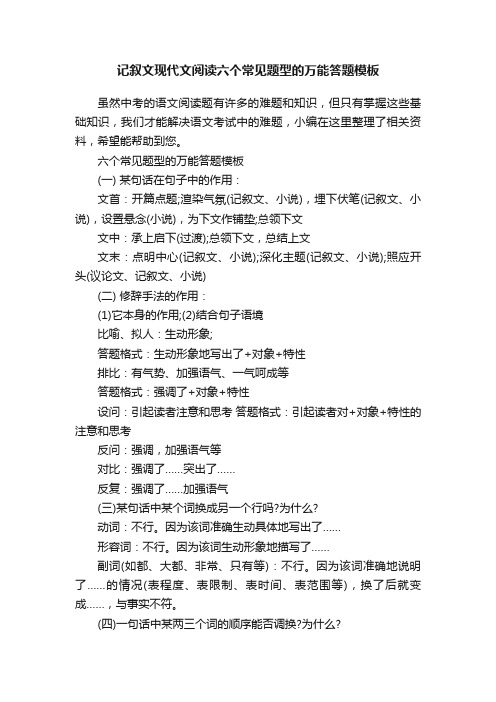 记叙文现代文阅读六个常见题型的万能答题模板

虽然中考的语文阅读题有许多的难题和知识，但只有掌握这些基础知识，我们才能解决语文考试中的难题，小编在这里整理了相关资料，希望能帮助到您。

六个常见题型的万能答题模板

(一) 某句话在句子中的作用：

文首：开篇点题;渲染气氛(记叙文、小说)，埋下伏笔(记叙文、小说)，设置悬念(小说)，为下文作铺垫;总领下文

文中：承上启下(过渡);总领下文，总结上文

文末：点明中心(记叙文、小说);深化主题(记叙文、小说);照应开头(议论文、记叙文、小说)

(二) 修辞手法的作用：

(1)它本身的作用;(2)结合句子语境

比喻、拟人：生动形象;

答题格式：生动形象地写出了+对象+特性

排比：有气势、加强语气、一气呵成等

答题格式：强调了+对象+特性

设问：引起读者注意和思考 答题格式：引起读者对+对象+特性的注意和思考

反问：强调，加强语气等

对比：强调了……突出了……

反复：强调了……加强语气

(三)某句话中某个词换成另一个行吗?为什么?

动词：不行。因为该词准确生动具体地写出了……

形容词：不行。因为该词生动形象地描写了……

副词(如都、大都、非常、只有等)：不行。因为该词准确地说明了……的情况(表程度、表限制、表时间、表范围等)，换了后就变成……，与事实不符。

(四)一句话中某两三个词的顺序能否调换?为什么?